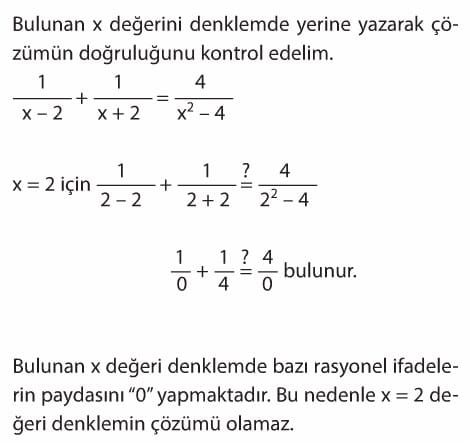 Bulunan x değerini denklemde yerine yazarak çözümün doğruluğunu kontrol edelim.

$\frac{1}{x-2}+\frac{1}{x+2}=\frac{4}{x^2-4}$

x = 2 için $\frac{1}{2-2}+\frac{1}{2+2}\stackrel{?}{=}\frac{4}{2^2-4}$

$\frac{1}{0}+\frac{1}{4}\stackrel{?}{=}\frac{4}{0}$ bulunur.

Bulunan x değeri denklemde bazı rasyonel ifadelerin paydasını "0" yapmaktadır. Bu nedenle x = 2 değeri denklemin çözümü olamaz.